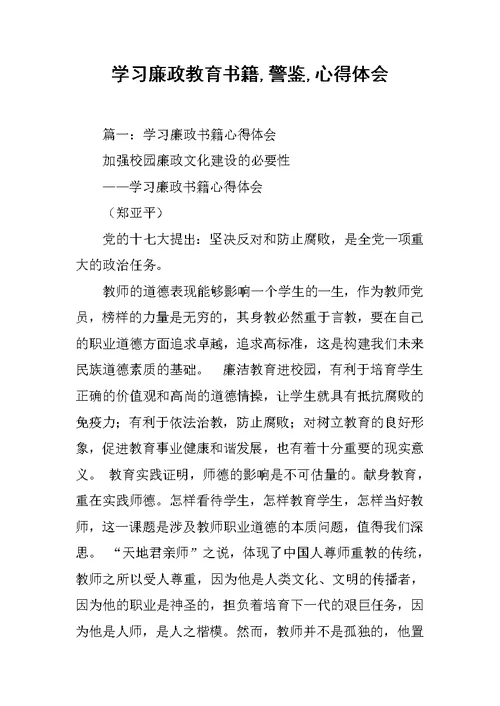 学习廉政教育书籍,警鉴,心得体会

篇一：学习廉政书籍心得体会

加强校园廉政文化建设的必要性

——学习廉政书籍心得体会

（郑亚平）

党的十七大提出：坚决反对和防止腐败，是全党一项重大的政治任务。

教师的道德表现能够影响一个学生的一生，作为教师党员，榜样的力量是无穷的，其身教必然重于言教，要在自己的职业道德方面追求卓越，追求高标准，这是构建我们未来民族道德素质的基础。 廉洁教育进校园，有利于培育学生正确的价值观和高尚的道德情操，让学生就具有抵抗腐败的免疫力；有利于依法治教，防止腐败；对树立教育的良好形象，促进教育事业健康和谐发展，也有着十分重要的现实意义。 教育实践证明，师德的影响是不可估量的。献身教育，重在实践师德。怎样看待学生，怎样教育学生，怎样当好教师，这一课题是涉及教师职业道德的本质问题，值得我们深思。 “天地君亲师”之说，体现了中国人尊师重教的传统，教师之所以受人尊重，因为他是人类文化、文明的传播者，因为他的职业是神圣的，担负着培育下一代的艰巨任务，因为他是人师，是人之楷模。然而，教师并不是孤独的，他置